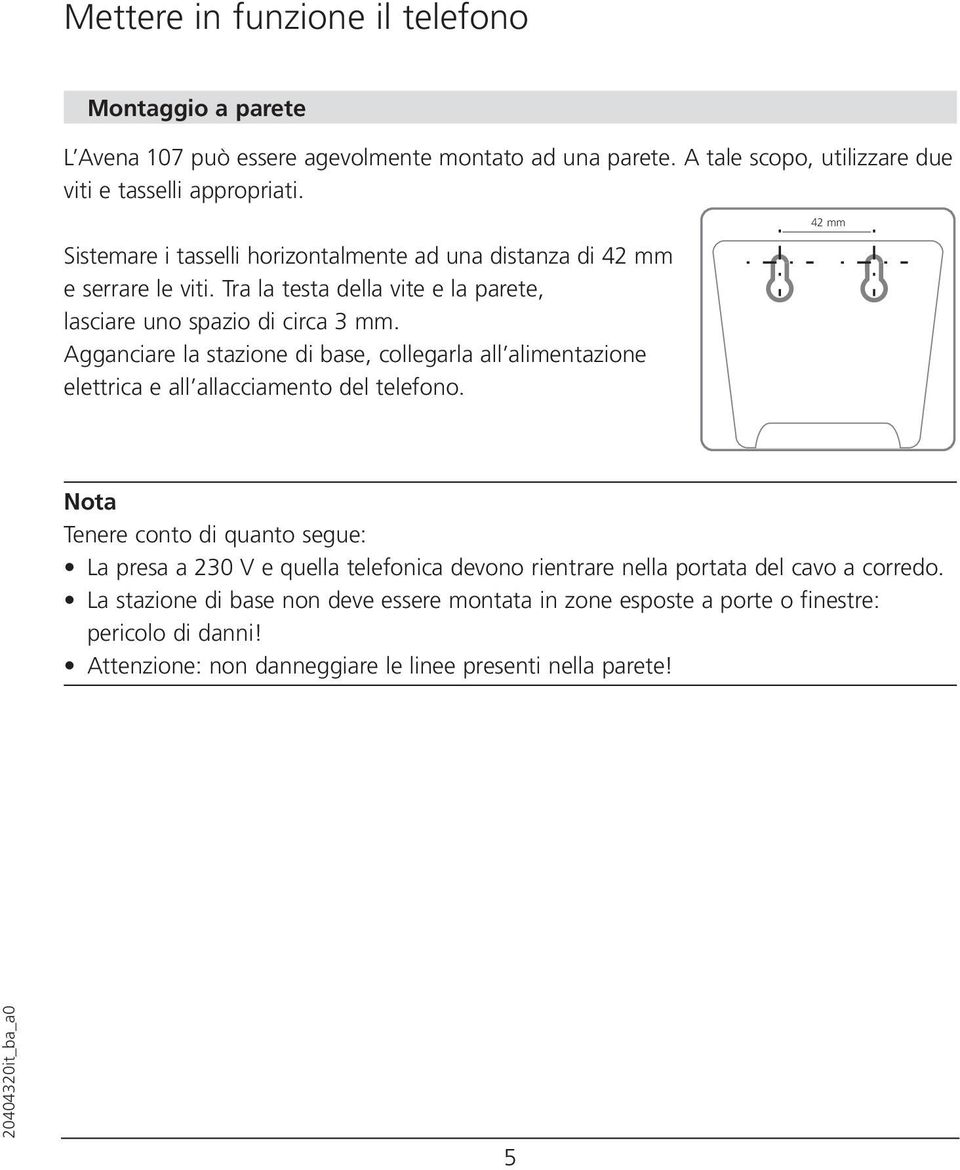 Mettere in funzione il telefono

Montaggio a parete

L'Avena 107 può essere agevolmente montato ad una parete. A tale scopo, utilizzare due viti e tasselli appropriati.

Sistemare i tasselli horizontalmente ad una distanza di 42 mm e serrare le viti. Tra la testa della vite e la parete, lasciare uno spazio di circa 3 mm. Agganciare la stazione di base, collegarla all'alimentazione elettrica e all'allacciamento del telefono.

42 mm

Nota
Tenere conto di quanto segue:
• La presa a 230 V e quella telefonica devono rientrare nella portata del cavo a corredo.
• La stazione di base non deve essere montata in zone esposte a porte o finestre: pericolo di danni!
• Attenzione: non danneggiare le linee presenti nella parete!

20404320it_ba_a0

5